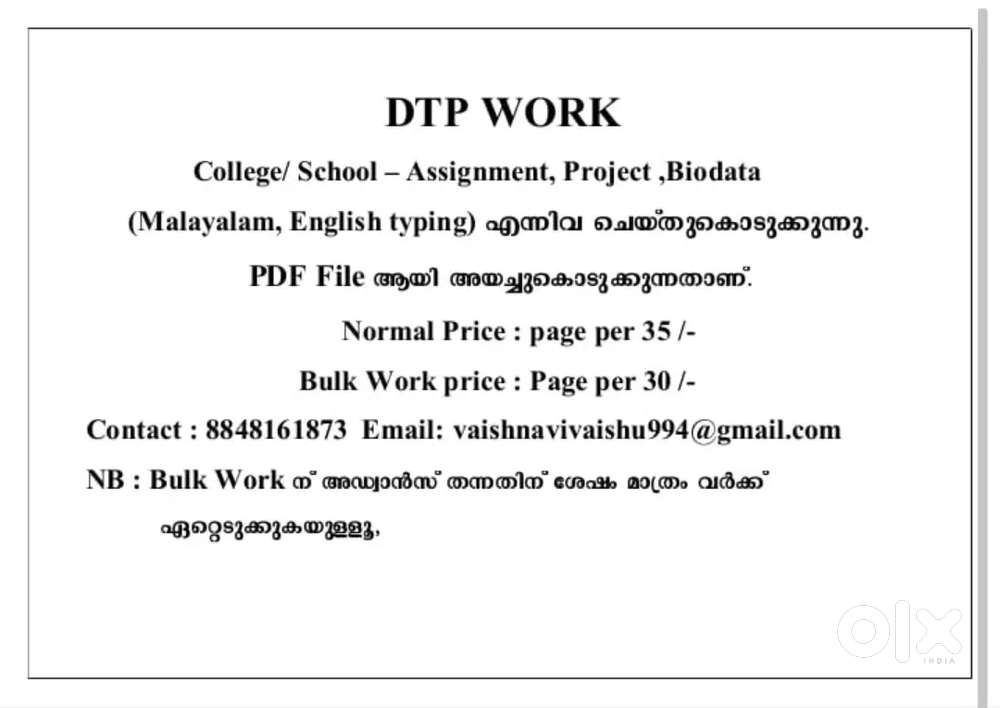 DTP WORK

College/ School – Assignment, Project ,Biodata

(Malayalam, English typing) എന്നിവ ചെയ്തുകൊടുക്കുന്നു.

PDF File ആയി അയച്ചുകൊടുക്കുന്നതാണ്.

Normal Price : page per 35 /-

Bulk Work price : Page per 30 /-

Contact : 8848161873 Email: vaishnavivaishu994@gmail.com

NB : Bulk Work ന് അഡ്വാൻസ് തന്നതിന് ശേഷം മാത്രം വർക്ക് ഏറ്റെടുക്കുകയുള്ളൂ,

OLX INDIA